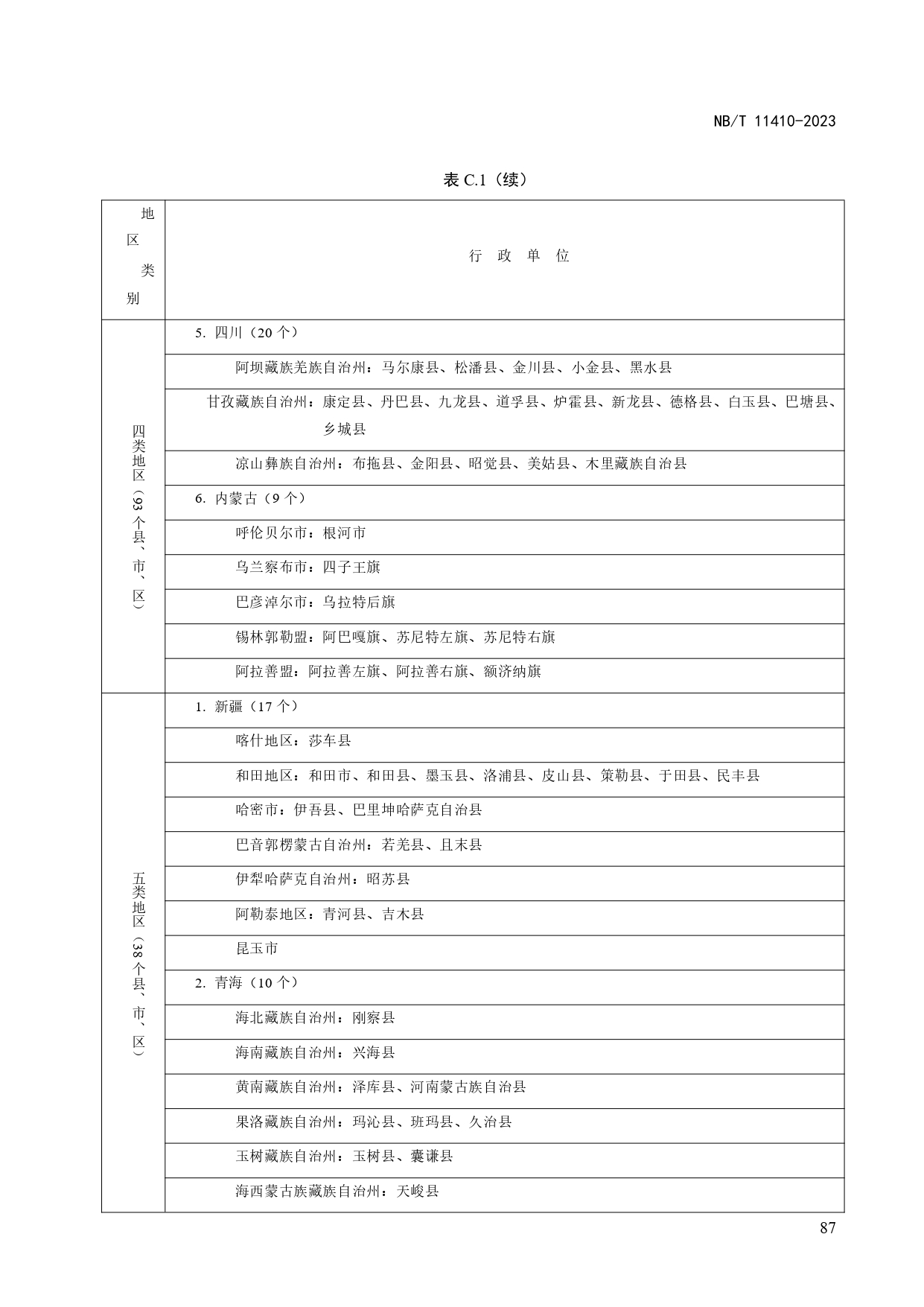 NB/T 11410-2023

表 C.1（续）

| 地区类别 | 行 政 单 位 |
|---|---|
| 四类地区（93个县、市、区） | 5. 四川（20 个） |
| | 阿坝藏族羌族自治州：马尔康县、松潘县、金川县、小金县、黑水县 |
| | 甘孜藏族自治州：康定县、丹巴县、九龙县、道孚县、炉霍县、新龙县、德格县、白玉县、巴塘县、乡城县 |
| | 凉山彝族自治州：布拖县、金阳县、昭觉县、美姑县、木里藏族自治县 |
| | 6. 内蒙古（9 个） |
| | 呼伦贝尔市：根河市 |
| | 乌兰察布市：四子王旗 |
| | 巴彦淖尔市：乌拉特后旗 |
| | 锡林郭勒盟：阿巴嘎旗、苏尼特左旗、苏尼特右旗 |
| | 阿拉善盟：阿拉善左旗、阿拉善右旗、额济纳旗 |
| 五类地区（38个县、市、区） | 1. 新疆（17 个） |
| | 喀什地区：莎车县 |
| | 和田地区：和田市、和田县、墨玉县、洛浦县、皮山县、策勒县、于田县、民丰县 |
| | 哈密市：伊吾县、巴里坤哈萨克自治县 |
| | 巴音郭楞蒙古自治州：若羌县、且末县 |
| | 伊犁哈萨克自治州：昭苏县 |
| | 阿勒泰地区：青河县、吉木县 |
| | 昆玉市 |
| | 2. 青海（10 个） |
| | 海北藏族自治州：刚察县 |
| | 海南藏族自治州：兴海县 |
| | 黄南藏族自治州：泽库县、河南蒙古族自治县 |
| | 果洛藏族自治州：玛沁县、班玛县、久治县 |
| | 玉树藏族自治州：玉树县、囊谦县 |
| | 海西蒙古族藏族自治州：天峻县 |

87